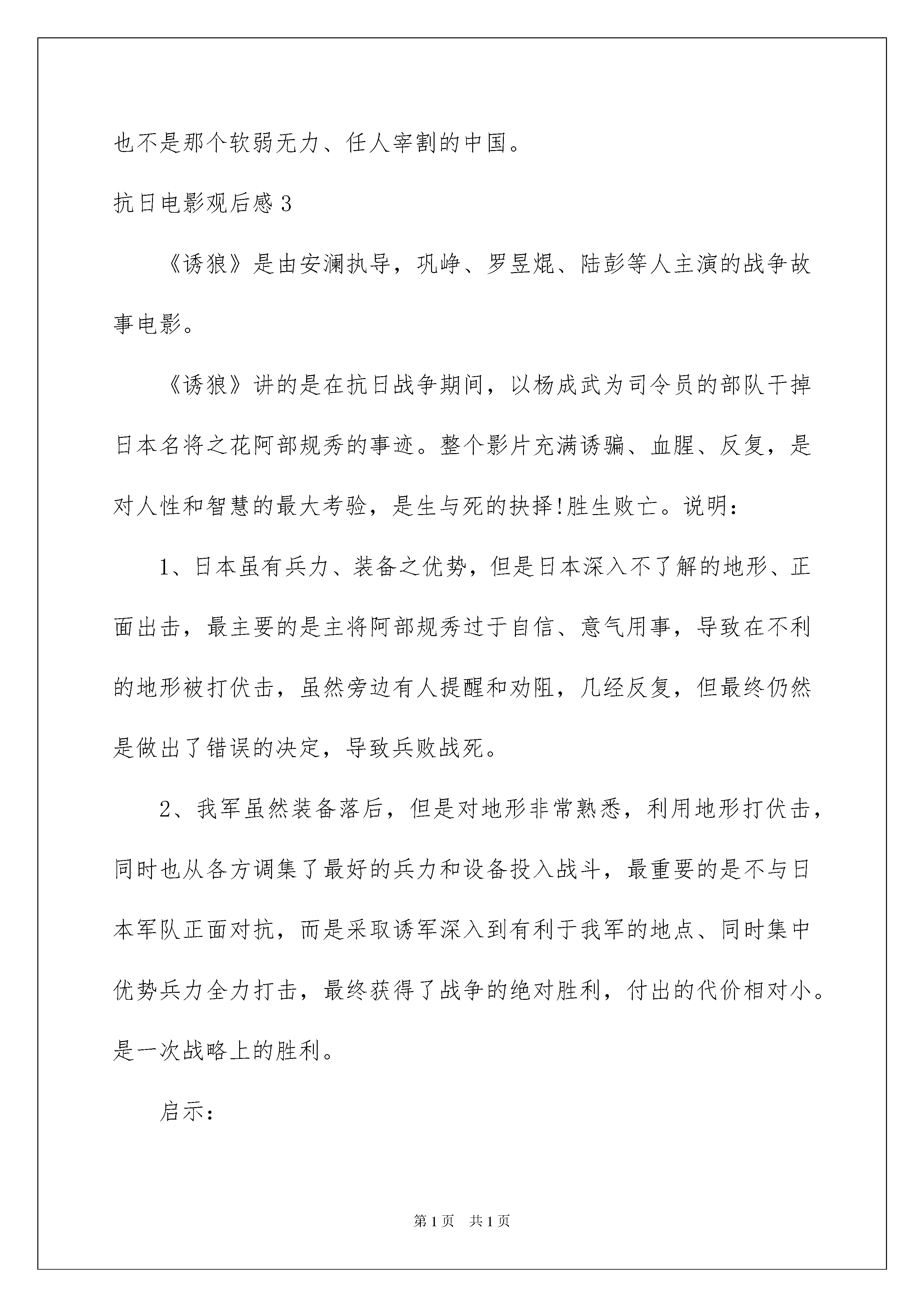 也不是那个软弱无力、任人宰割的中国。

抗日电影观后感 3

《诱狼》是由安澜执导，巩峥、罗昱焜、陆彭等人主演的战争故事电影。

《诱狼》讲的是在抗日战争期间，以杨成武为司令员的部队干掉日本名将之花阿部规秀的事迹。整个影片充满诱骗、血腥、反复，是对人性和智慧的最大考验，是生与死的抉择!胜生败亡。说明：

1、日本虽有兵力、装备之优势，但是日本深入不了解的地形、正面出击，最主要的是主将阿部规秀过于自信、意气用事，导致在不利的地形被打伏击，虽然旁边有人提醒和劝阻，几经反复，但最终仍然是做出了错误的决定，导致兵败战死。

2、我军虽然装备落后，但是对地形非常熟悉，利用地形打伏击，同时也从各方调集了最好的兵力和设备投入战斗，最重要的是不与日本军队正面对抗，而是采取诱军深入到有利于我军的地点、同时集中优势兵力全力打击，最终获得了战争的绝对胜利，付出的代价相对小。是一次战略上的胜利。

启示：

第 1 页 共 1 页